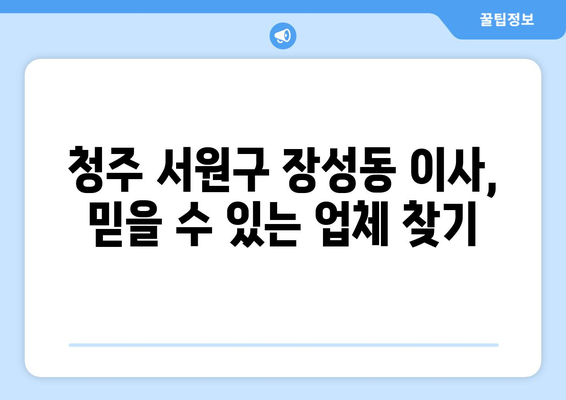 꿀팁정보

청주 서원구 장성동 이사, 믿을 수 있는 업체 찾기